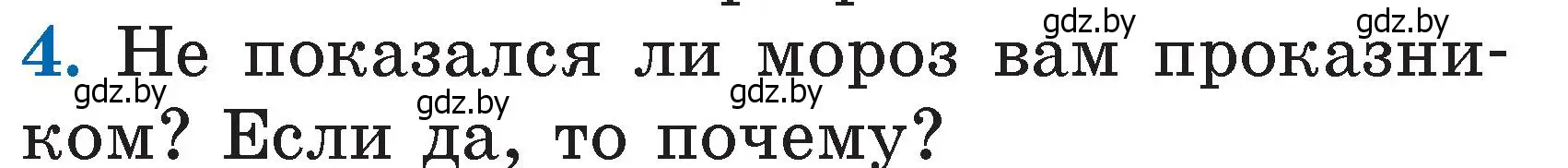 gdz.by gdz.by

4. Не показался ли мороз вам проказником? Если да, то почему?

gdz.by gdz.by gdz.by